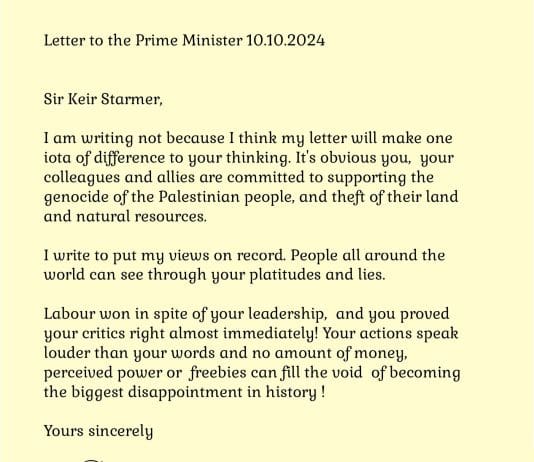 Letter to the Prime Minister 10.10.2024

Sir Keir Starmer,

I am writing not because I think my letter will make one iota of difference to your thinking. It's obvious you, your colleagues and allies are committed to supporting the genocide of the Palestinian people, and theft of their land and natural resources.

I write to put my views on record. People all around the world can see through your platitudes and lies.

Labour won in spite of your leadership, and you proved your critics right almost immediately! Your actions speak louder than your words and no amount of money, perceived power or freebies can fill the void of becoming the biggest disappointment in history !

Yours sincerely